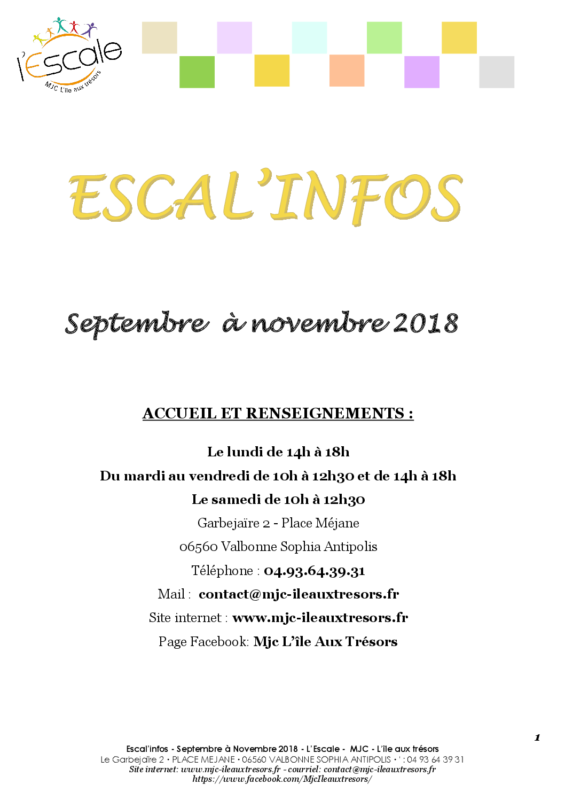 l'Escale
MJC L'île aux trésors

ESCAL'INFOS

Septembre à novembre 2018

ACCUEIL ET RENSEIGNEMENTS :

Le lundi de 14h à 18h
Du mardi au vendredi de 10h à 12h30 et de 14h à 18h
Le samedi de 10h à 12h30
Garbejaïre 2 - Place Méjane
06560 Valbonne Sophia Antipolis
Téléphone : 04.93.64.39.31
Mail : contact@mjc-ileauxtresors.fr
Site internet : www.mjc-ileauxtresors.fr
Page Facebook: Mjc L'île Aux Trésors

1

Escal'infos - Septembre à Novembre 2018 - L'Escale - MJC - L'île aux trésors
Le Garbejaïre 2 • PLACE MEJANE • 06560 VALBONNE SOPHIA ANTIPOLIS • ' : 04 93 64 39 31
Site internet: www.mjc-ileauxtresors.fr - courriel: contact@mjc-ileauxtresors.fr
https://www.facebook.com/MjcIleauxtresors/